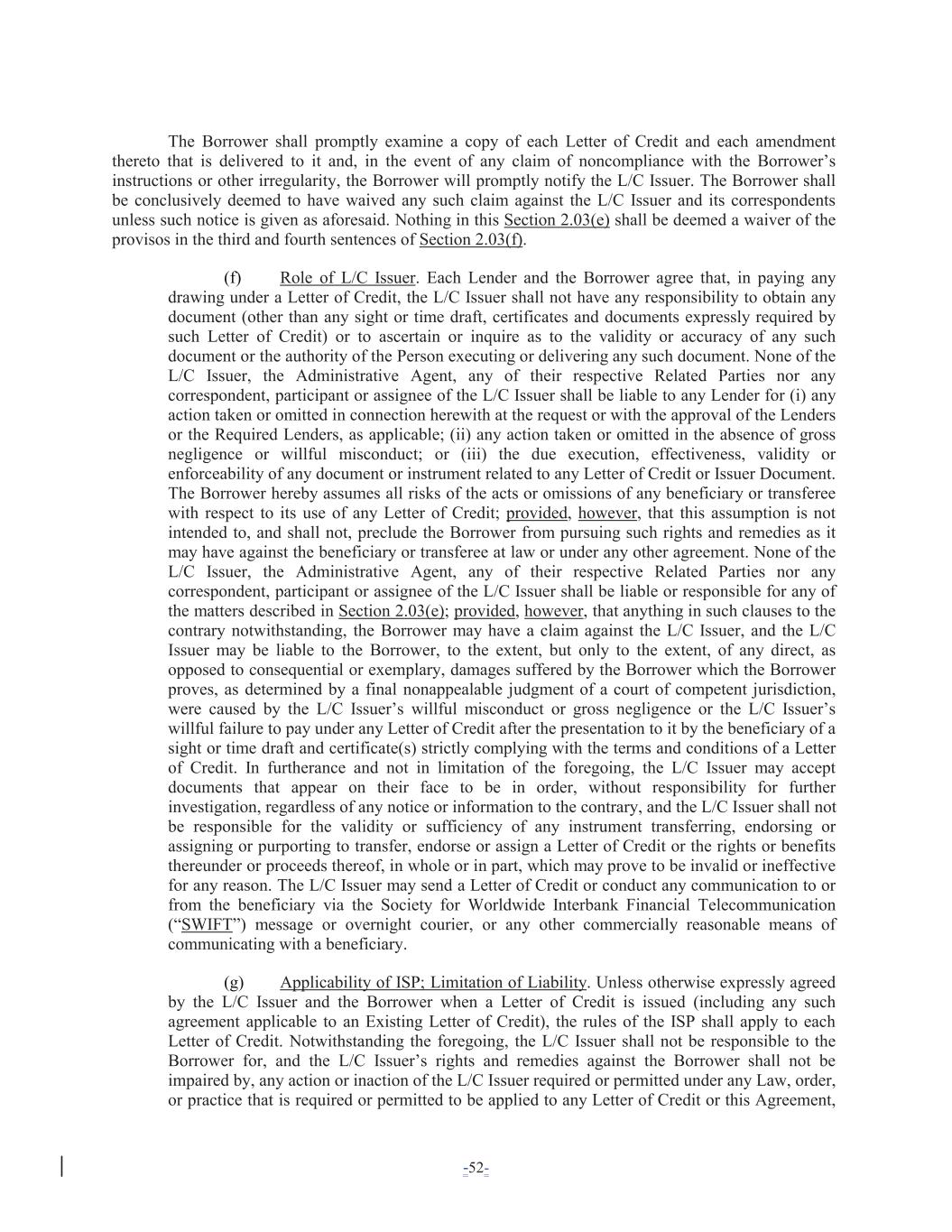 The Borrower shall promptly examine a copy of each Letter of Credit and each amendment thereto that is delivered to it and, in the event of any claim of noncompliance with the Borrower's instructions or other irregularity, the Borrower will promptly notify the L/C Issuer. The Borrower shall be conclusively deemed to have waived any such claim against the L/C Issuer and its correspondents unless such notice is given as aforesaid. Nothing in this Section 2.03(e) shall be deemed a waiver of the provisos in the third and fourth sentences of Section 2.03(f).

(f) Role of L/C Issuer. Each Lender and the Borrower agree that, in paying any drawing under a Letter of Credit, the L/C Issuer shall not have any responsibility to obtain any document (other than any sight or time draft, certificates and documents expressly required by such Letter of Credit) or to ascertain or inquire as to the validity or accuracy of any such document or the authority of the Person executing or delivering any such document. None of the L/C Issuer, the Administrative Agent, any of their respective Related Parties nor any correspondent, participant or assignee of the L/C Issuer shall be liable to any Lender for (i) any action taken or omitted in connection herewith at the request or with the approval of the Lenders or the Required Lenders, as applicable; (ii) any action taken or omitted in the absence of gross negligence or willful misconduct; or (iii) the due execution, effectiveness, validity or enforceability of any document or instrument related to any Letter of Credit or Issuer Document. The Borrower hereby assumes all risks of the acts or omissions of any beneficiary or transferee with respect to its use of any Letter of Credit; provided, however, that this assumption is not intended to, and shall not, preclude the Borrower from pursuing such rights and remedies as it may have against the beneficiary or transferee at law or under any other agreement. None of the L/C Issuer, the Administrative Agent, any of their respective Related Parties nor any correspondent, participant or assignee of the L/C Issuer shall be liable or responsible for any of the matters described in Section 2.03(e); provided, however, that anything in such clauses to the contrary notwithstanding, the Borrower may have a claim against the L/C Issuer, and the L/C Issuer may be liable to the Borrower, to the extent, but only to the extent, of any direct, as opposed to consequential or exemplary, damages suffered by the Borrower which the Borrower proves, as determined by a final nonappealable judgment of a court of competent jurisdiction, were caused by the L/C Issuer's willful misconduct or gross negligence or the L/C Issuer's willful failure to pay under any Letter of Credit after the presentation to it by the beneficiary of a sight or time draft and certificate(s) strictly complying with the terms and conditions of a Letter of Credit. In furtherance and not in limitation of the foregoing, the L/C Issuer may accept documents that appear on their face to be in order, without responsibility for further investigation, regardless of any notice or information to the contrary, and the L/C Issuer shall not be responsible for the validity or sufficiency of any instrument transferring, endorsing or assigning or purporting to transfer, endorse or assign a Letter of Credit or the rights or benefits thereunder or proceeds thereof, in whole or in part, which may prove to be invalid or ineffective for any reason. The L/C Issuer may send a Letter of Credit or conduct any communication to or from the beneficiary via the Society for Worldwide Interbank Financial Telecommunication ("SWIFT") message or overnight courier, or any other commercially reasonable means of communicating with a beneficiary.

(g) Applicability of ISP; Limitation of Liability. Unless otherwise expressly agreed by the L/C Issuer and the Borrower when a Letter of Credit is issued (including any such agreement applicable to an Existing Letter of Credit), the rules of the ISP shall apply to each Letter of Credit. Notwithstanding the foregoing, the L/C Issuer shall not be responsible to the Borrower for, and the L/C Issuer's rights and remedies against the Borrower shall not be impaired by, any action or inaction of the L/C Issuer required or permitted under any Law, order, or practice that is required or permitted to be applied to any Letter of Credit or this Agreement,

-52-